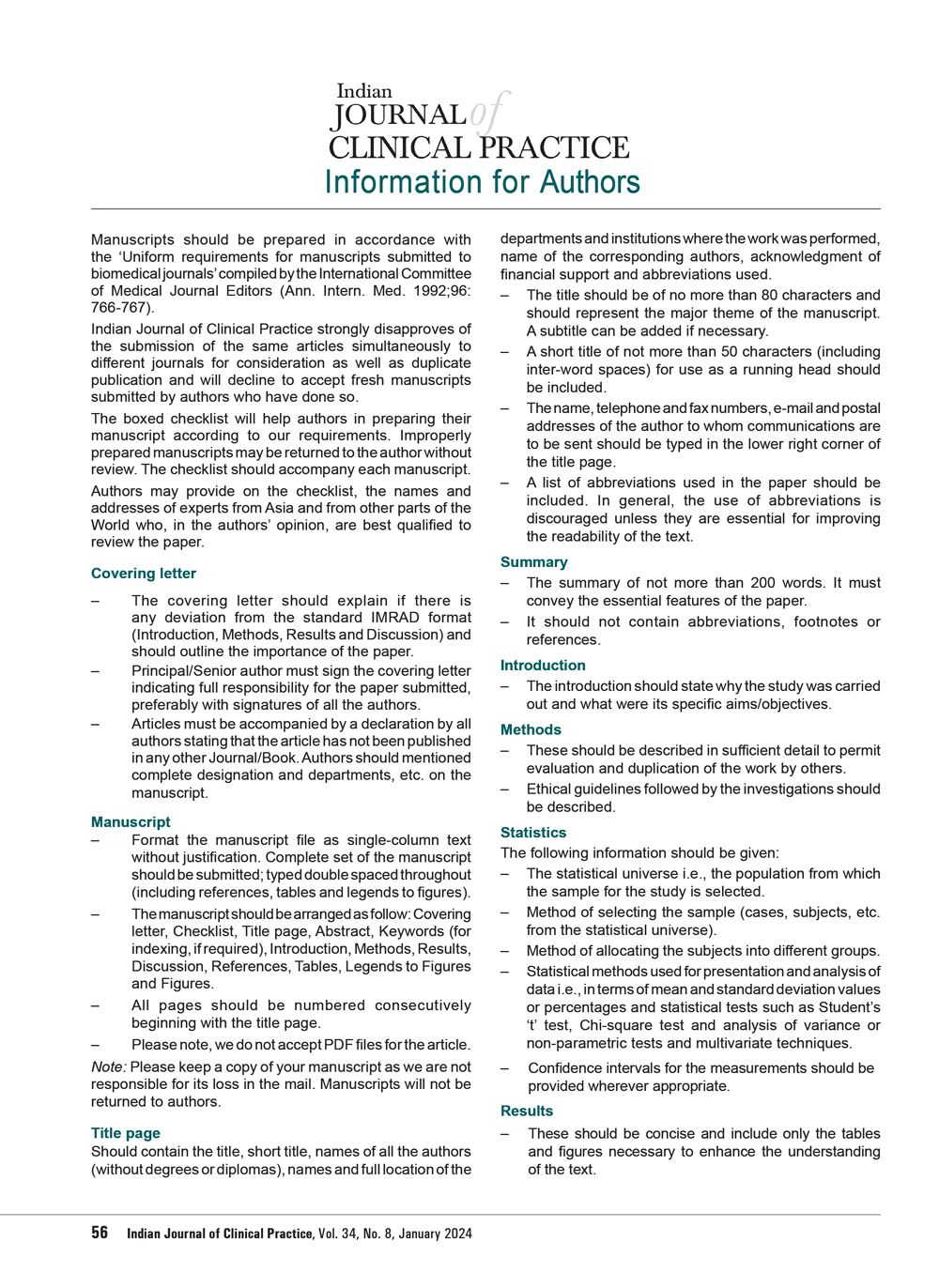 Indian
JOURNAL of
CLINICAL PRACTICE
Information for Authors

Manuscripts should be prepared in accordance with the 'Uniform requirements for manuscripts submitted to biomedical journals' compiled by the International Committee of Medical Journal Editors (Ann. Intern. Med. 1992;96: 766-767).

Indian Journal of Clinical Practice strongly disapproves of the submission of the same articles simultaneously to different journals for consideration as well as duplicate publication and will decline to accept fresh manuscripts submitted by authors who have done so.

The boxed checklist will help authors in preparing their manuscript according to our requirements. Improperly prepared manuscripts may be returned to the author without review. The checklist should accompany each manuscript.

Authors may provide on the checklist, the names and addresses of experts from Asia and from other parts of the World who, in the authors' opinion, are best qualified to review the paper.

Covering letter

– The covering letter should explain if there is any deviation from the standard IMRAD format (Introduction, Methods, Results and Discussion) and should outline the importance of the paper.

– Principal/Senior author must sign the covering letter indicating full responsibility for the paper submitted, preferably with signatures of all the authors.

– Articles must be accompanied by a declaration by all authors stating that the article has not been published in any other Journal/Book. Authors should mentioned complete designation and departments, etc. on the manuscript.

Manuscript

– Format the manuscript file as single-column text without justification. Complete set of the manuscript should be submitted; typed double spaced throughout (including references, tables and legends to figures).

– The manuscript should be arranged as follow: Covering letter, Checklist, Title page, Abstract, Keywords (for indexing, if required), Introduction, Methods, Results, Discussion, References, Tables, Legends to Figures and Figures.

– All pages should be numbered consecutively beginning with the title page.

– Please note, we do not accept PDF files for the article.

Note: Please keep a copy of your manuscript as we are not responsible for its loss in the mail. Manuscripts will not be returned to authors.

Title page

Should contain the title, short title, names of all the authors (without degrees or diplomas), names and full location of the departments and institutions where the work was performed, name of the corresponding authors, acknowledgment of financial support and abbreviations used.

– The title should be of no more than 80 characters and should represent the major theme of the manuscript. A subtitle can be added if necessary.

– A short title of not more than 50 characters (including inter-word spaces) for use as a running head should be included.

– The name, telephone and fax numbers, e-mail and postal addresses of the author to whom communications are to be sent should be typed in the lower right corner of the title page.

– A list of abbreviations used in the paper should be included. In general, the use of abbreviations is discouraged unless they are essential for improving the readability of the text.

Summary

– The summary of not more than 200 words. It must convey the essential features of the paper.

– It should not contain abbreviations, footnotes or references.

Introduction

– The introduction should state why the study was carried out and what were its specific aims/objectives.

Methods

– These should be described in sufficient detail to permit evaluation and duplication of the work by others.

– Ethical guidelines followed by the investigations should be described.

Statistics

The following information should be given:

– The statistical universe i.e., the population from which the sample for the study is selected.

– Method of selecting the sample (cases, subjects, etc. from the statistical universe).

– Method of allocating the subjects into different groups.

– Statistical methods used for presentation and analysis of data i.e., in terms of mean and standard deviation values or percentages and statistical tests such as Student's 't' test, Chi-square test and analysis of variance or non-parametric tests and multivariate techniques.

– Confidence intervals for the measurements should be provided wherever appropriate.

Results

– These should be concise and include only the tables and figures necessary to enhance the understanding of the text.

56 Indian Journal of Clinical Practice, Vol. 34, No. 8, January 2024